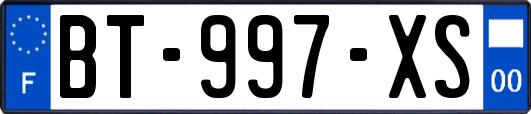 F

BT-997-XS

00